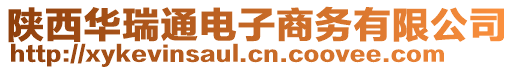 陕西华瑞通电子商务有限公司
http://xykevinsaul.cn.coovee.com